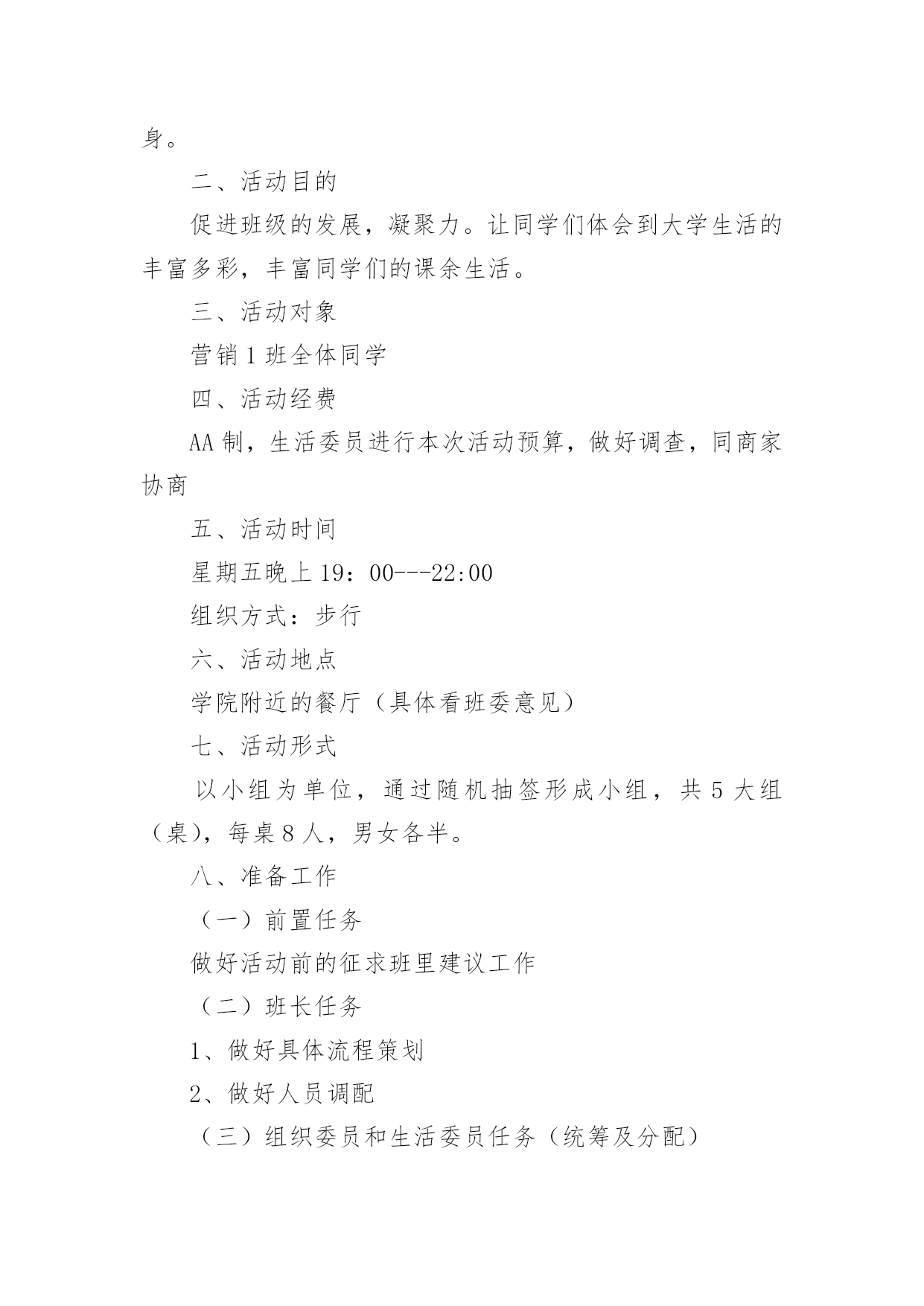 身。

二、活动目的

促进班级的发展，凝聚力。让同学们体会到大学生活的丰富多彩，丰富同学们的课余生活。

三、活动对象

营销1班全体同学

四、活动经费

AA制，生活委员进行本次活动预算，做好调查，同商家协商

五、活动时间

星期五晚上19：00---22:00

组织方式：步行

六、活动地点

学院附近的餐厅（具体看班委意见）

七、活动形式

以小组为单位，通过随机抽签形成小组，共5大组（桌），每桌8人，男女各半。

八、准备工作

（一）前置任务

做好活动前的征求班里建议工作

（二）班长任务

1、做好具体流程策划

2、做好人员调配

（三）组织委员和生活委员任务（统筹及分配）